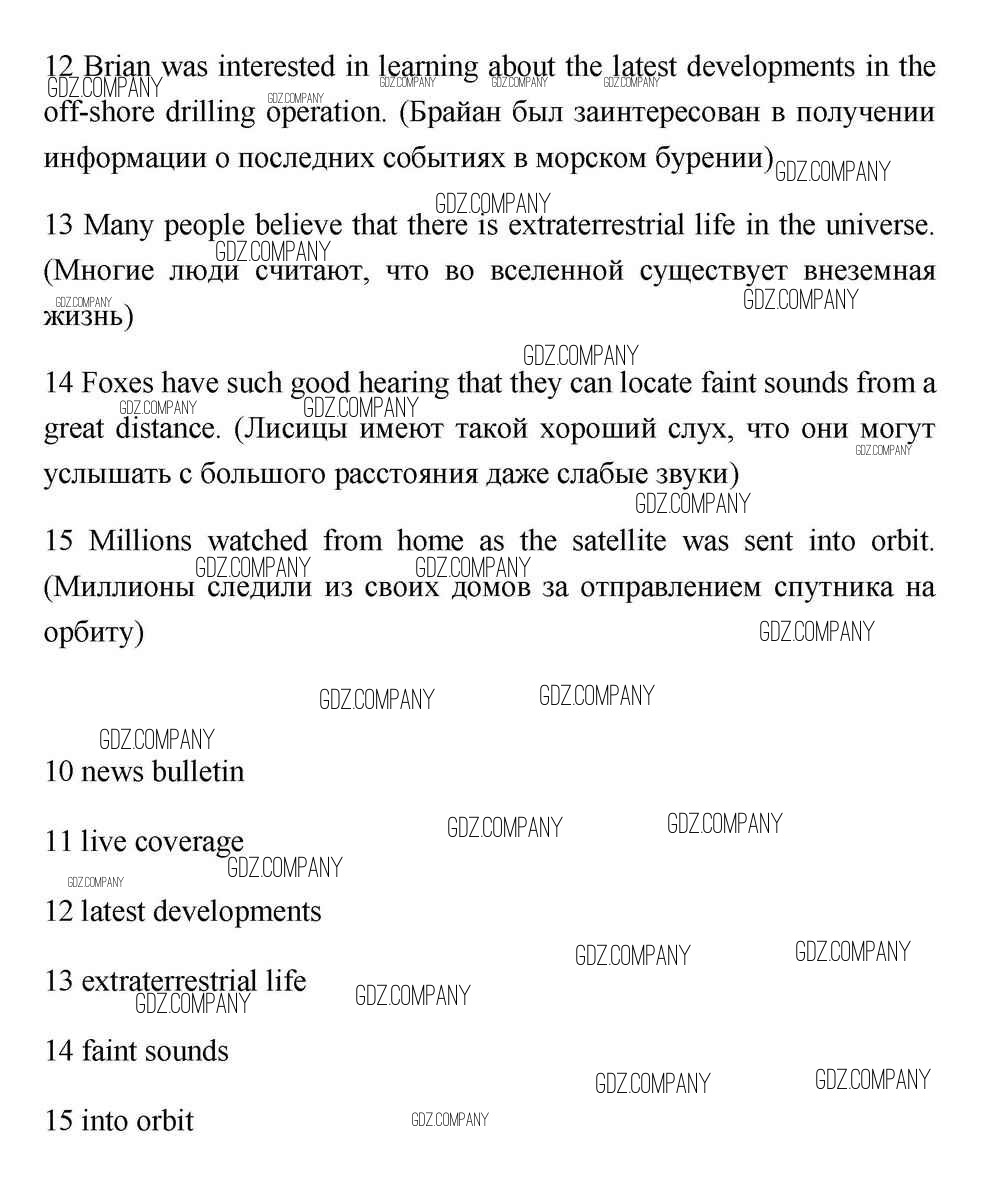 12 Brian was interested in learning about the latest developments in the off-shore drilling operation. (Брайан был заинтересован в получении информации о последних событиях в морском бурении)

13 Many people believe that there is extraterrestrial life in the universe. (Многие люди считают, что во вселенной существует внеземная жизнь)

14 Foxes have such good hearing that they can locate faint sounds from a great distance. (Лисицы имеют такой хороший слух, что они могут услышать с большого расстояния даже слабые звуки)

15 Millions watched from home as the satellite was sent into orbit. (Миллионы следили из своих домов за отправлением спутника на орбиту)

10 news bulletin

11 live coverage

12 latest developments

13 extraterrestrial life

14 faint sounds

15 into orbit

GDZ.COMPANY